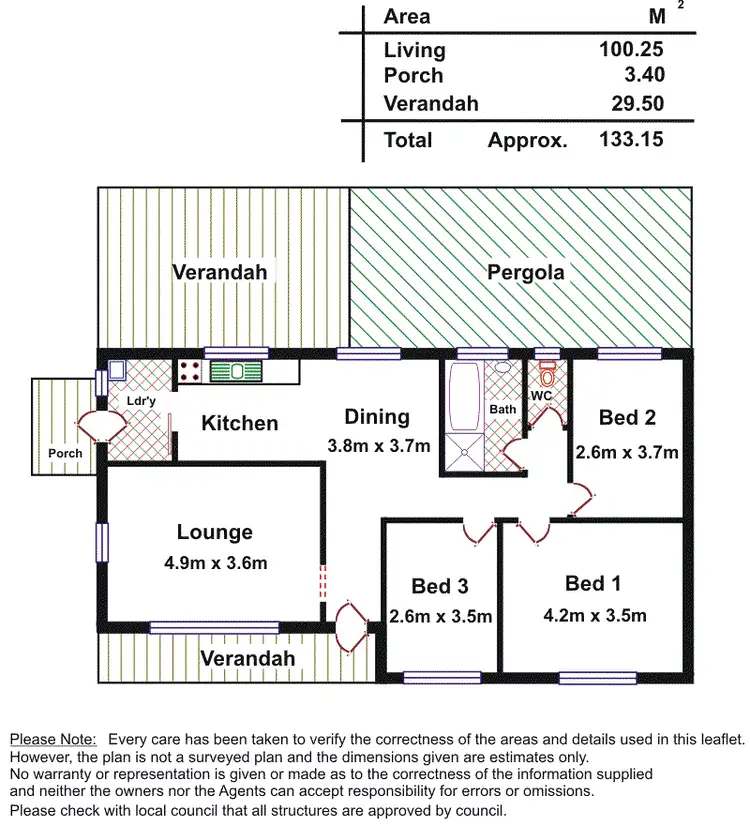 | Area | | $M^2$ |
|---|---|---|
| Living | | 100.25 |
| Porch | | 3.40 |
| Verandah | | 29.50 |
| Total | Approx. | 133.15 |

Verandah

Pergola

Ldr'y

Porch

Kitchen

Dining
3.8m x 3.7m

Bath

WC

Bed 2
2.6m x 3.7m

Lounge
4.9m x 3.6m

Bed 3
2.6m x 3.5m

Bed 1
4.2m x 3.5m

Verandah

Please Note: Every care has been taken to verify the correctness of the areas and details used in this leaflet. However, the plan is not a surveyed plan and the dimensions given are estimates only.
No warranty or representation is given or made as to the correctness of the information supplied and neither the owners nor the Agents can accept responsibility for errors or omissions.
Please check with local council that all structures are approved by council.